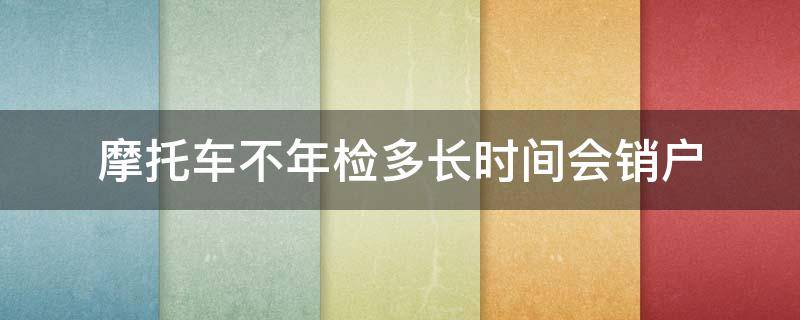 摩托车不年检多长时间会销户